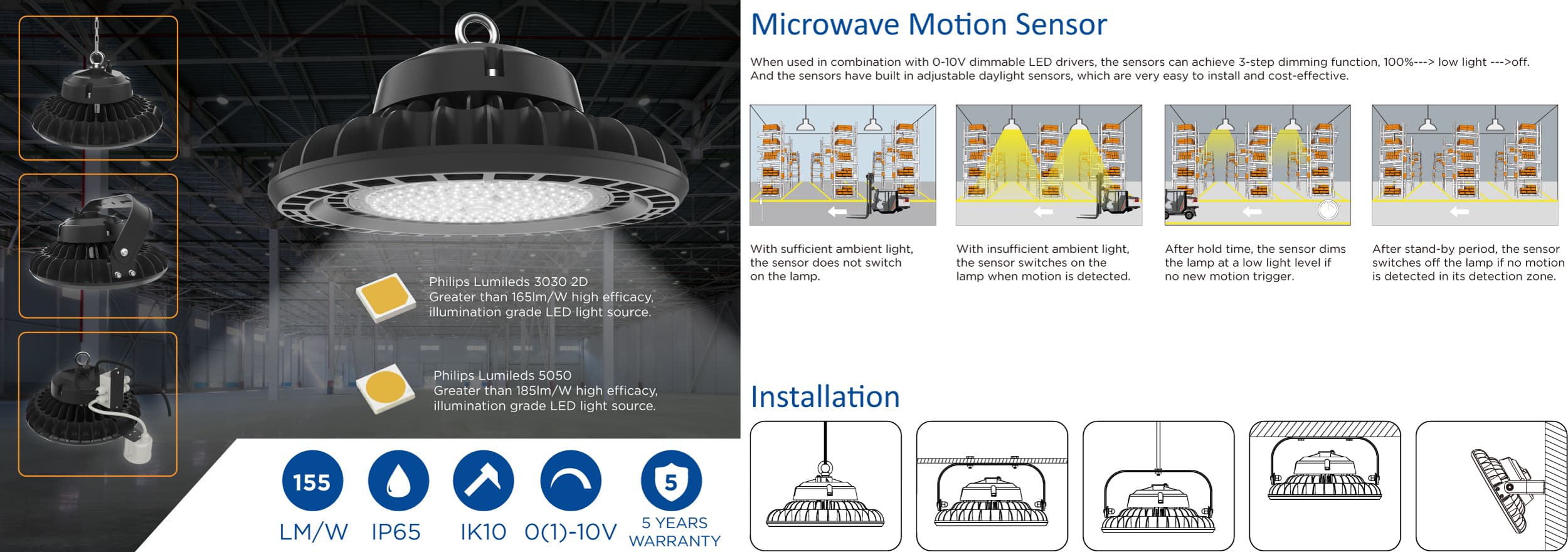 Philips Lumileds 3030 2D
Greater than 165lm/W high efficacy, illumination grade LED light source.

Philips Lumileds 5050
Greater than 185lm/W high efficacy, illumination grade LED light source.

155
LM/W

IP65

IK10

0(1)-10V

5
5 YEARS WARRANTY

Microwave Motion Sensor

When used in combination with 0-10V dimmable LED drivers, the sensors can achieve 3-step dimming function, 100%---> low light --->off. And the sensors have built in adjustable daylight sensors, which are very easy to install and cost-effective.

With sufficient ambient light, the sensor does not switch on the lamp.

With insufficient ambient light, the sensor switches on the lamp when motion is detected.

After hold time, the sensor dims the lamp at a low light level if no new motion trigger.

After stand-by period, the sensor switches off the lamp if no motion is detected in its detection zone.

Installation